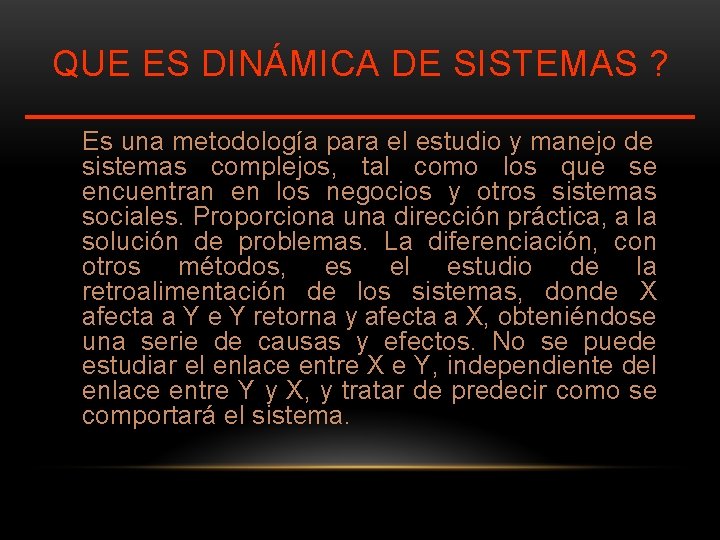 QUE ES DINÁMICA DE SISTEMAS ?

Es una metodología para el estudio y manejo de sistemas complejos, tal como los que se encuentran en los negocios y otros sistemas sociales. Proporciona una dirección práctica, a la solución de problemas. La diferenciación, con otros métodos, es el estudio de la retroalimentación de los sistemas, donde X afecta a Y e Y retorna y afecta a X, obteniéndose una serie de causas y efectos. No se puede estudiar el enlace entre X e Y, independiente del enlace entre Y y X, y tratar de predecir como se comportará el sistema.